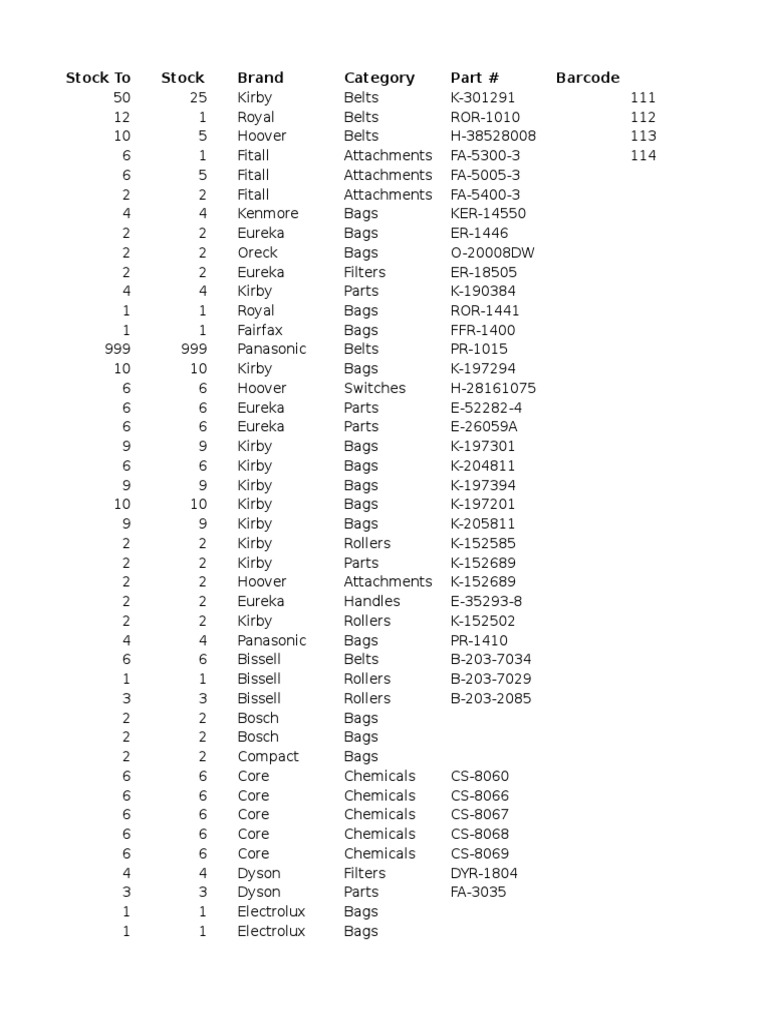 | Stock To | Stock | Brand | Category | Part # | Barcode |
|---|---|---|---|---|---|
| 50 | 25 | Kirby | Belts | K-301291 | 111 |
| 12 | 1 | Royal | Belts | ROR-1010 | 112 |
| 10 | 5 | Hoover | Belts | H-38528008 | 113 |
| 6 | 1 | Fitall | Attachments | FA-5300-3 | 114 |
| 6 | 5 | Fitall | Attachments | FA-5005-3 | |
| 2 | 2 | Fitall | Attachments | FA-5400-3 | |
| 4 | 4 | Kenmore | Bags | KER-14550 | |
| 2 | 2 | Eureka | Bags | ER-1446 | |
| 2 | 2 | Oreck | Bags | O-20008DW | |
| 2 | 2 | Eureka | Filters | ER-18505 | |
| 4 | 4 | Kirby | Parts | K-190384 | |
| 1 | 1 | Royal | Bags | ROR-1441 | |
| 1 | 1 | Fairfax | Bags | FFR-1400 | |
| 999 | 999 | Panasonic | Belts | PR-1015 | |
| 10 | 10 | Kirby | Bags | K-197294 | |
| 6 | 6 | Hoover | Switches | H-28161075 | |
| 6 | 6 | Eureka | Parts | E-52282-4 | |
| 6 | 6 | Eureka | Parts | E-26059A | |
| 9 | 9 | Kirby | Bags | K-197301 | |
| 6 | 6 | Kirby | Bags | K-204811 | |
| 9 | 9 | Kirby | Bags | K-197394 | |
| 10 | 10 | Kirby | Bags | K-197201 | |
| 9 | 9 | Kirby | Bags | K-205811 | |
| 2 | 2 | Kirby | Rollers | K-152585 | |
| 2 | 2 | Kirby | Parts | K-152689 | |
| 2 | 2 | Hoover | Attachments | K-152689 | |
| 2 | 2 | Eureka | Handles | E-35293-8 | |
| 2 | 2 | Kirby | Rollers | K-152502 | |
| 4 | 4 | Panasonic | Bags | PR-1410 | |
| 6 | 6 | Bissell | Belts | B-203-7034 | |
| 1 | 1 | Bissell | Rollers | B-203-7029 | |
| 3 | 3 | Bissell | Rollers | B-203-2085 | |
| 2 | 2 | Bosch | Bags | | |
| 2 | 2 | Bosch | Bags | | |
| 2 | 2 | Compact | Bags | | |
| 6 | 6 | Core | Chemicals | CS-8060 | |
| 6 | 6 | Core | Chemicals | CS-8066 | |
| 6 | 6 | Core | Chemicals | CS-8067 | |
| 6 | 6 | Core | Chemicals | CS-8068 | |
| 6 | 6 | Core | Chemicals | CS-8069 | |
| 4 | 4 | Dyson | Filters | DYR-1804 | |
| 3 | 3 | Dyson | Parts | FA-3035 | |
| 1 | 1 | Electrolux | Bags | | |
| 1 | 1 | Electrolux | Bags | | |